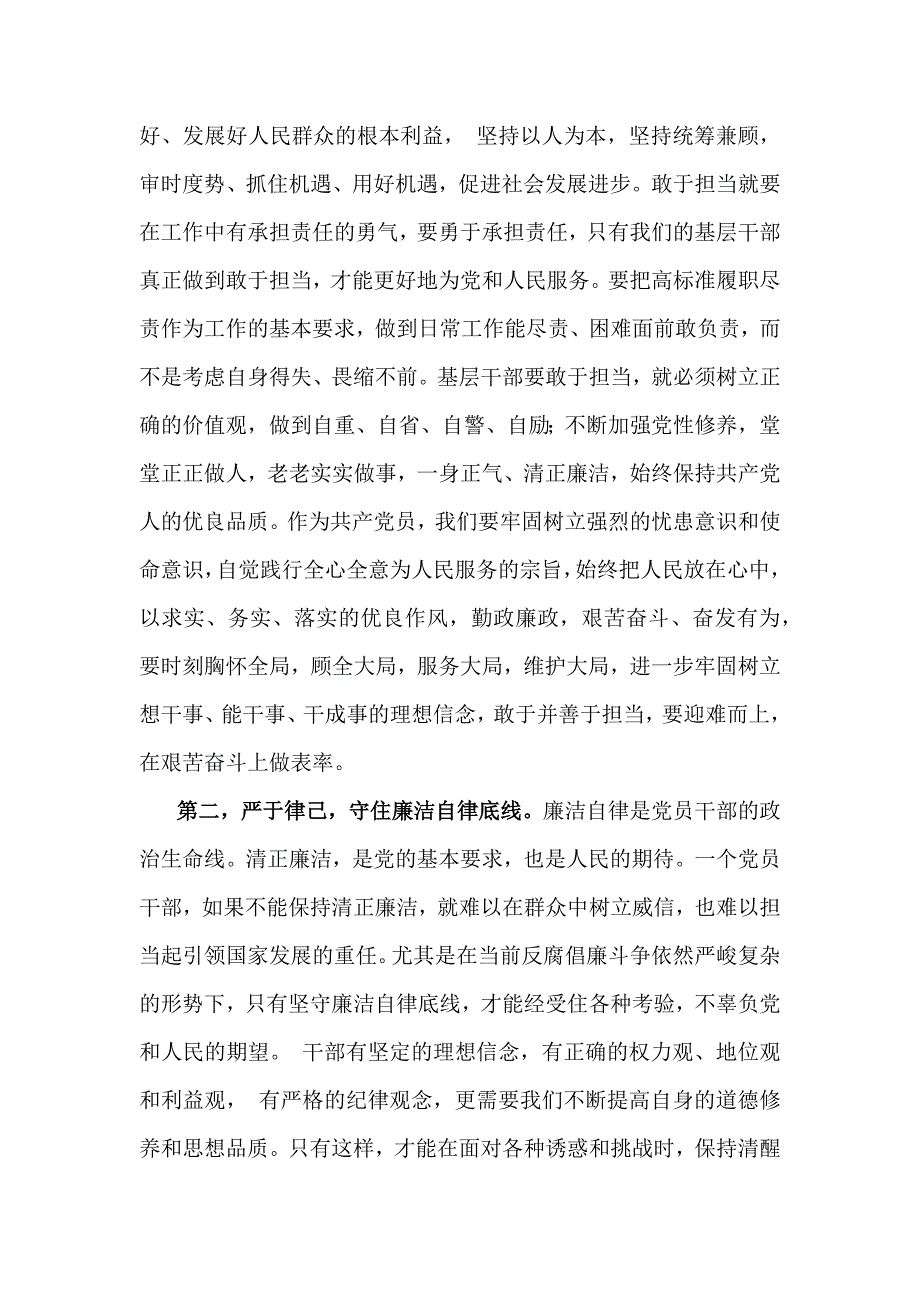 好、发展好人民群众的根本利益， 坚持以人为本，坚持统筹兼顾，审时度势、抓住机遇、用好机遇，促进社会发展进步。敢于担当就要在工作中有承担责任的勇气，要勇于承担责任，只有我们的基层干部真正做到敢于担当，才能更好地为党和人民服务。要把高标准履职尽责作为工作的基本要求，做到日常工作能尽责、困难面前敢负责，而不是考虑自身得失、畏缩不前。基层干部要敢于担当，就必须树立正确的价值观，做到自重、自省、自警、自励;不断加强党性修养，堂堂正正做人，老老实实做事，一身正气、清正廉洁，始终保持共产党人的优良品质。作为共产党员，我们要牢固树立强烈的忧患意识和使命意识，自觉践行全心全意为人民服务的宗旨，始终把人民放在心中，以求实、务实、落实的优良作风，勤政廉政，艰苦奋斗、奋发有为，要时刻胸怀全局，顾全大局，服务大局，维护大局，进一步牢固树立想干事、能干事、干成事的理想信念，敢于并善于担当，要迎难而上，在艰苦奋斗上做表率。

第二，严于律己，守住廉洁自律底线。廉洁自律是党员干部的政治生命线。清正廉洁，是党的基本要求，也是人民的期待。一个党员干部，如果不能保持清正廉洁，就难以在群众中树立威信，也难以担当起引领国家发展的重任。尤其是在当前反腐倡廉斗争依然严峻复杂的形势下，只有坚守廉洁自律底线，才能经受住各种考验，不辜负党和人民的期望。 干部有坚定的理想信念，有正确的权力观、地位观和利益观， 有严格的纪律观念，更需要我们不断提高自身的道德修养和思想品质。只有这样，才能在面对各种诱惑和挑战时，保持清醒